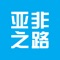 亚非
之路